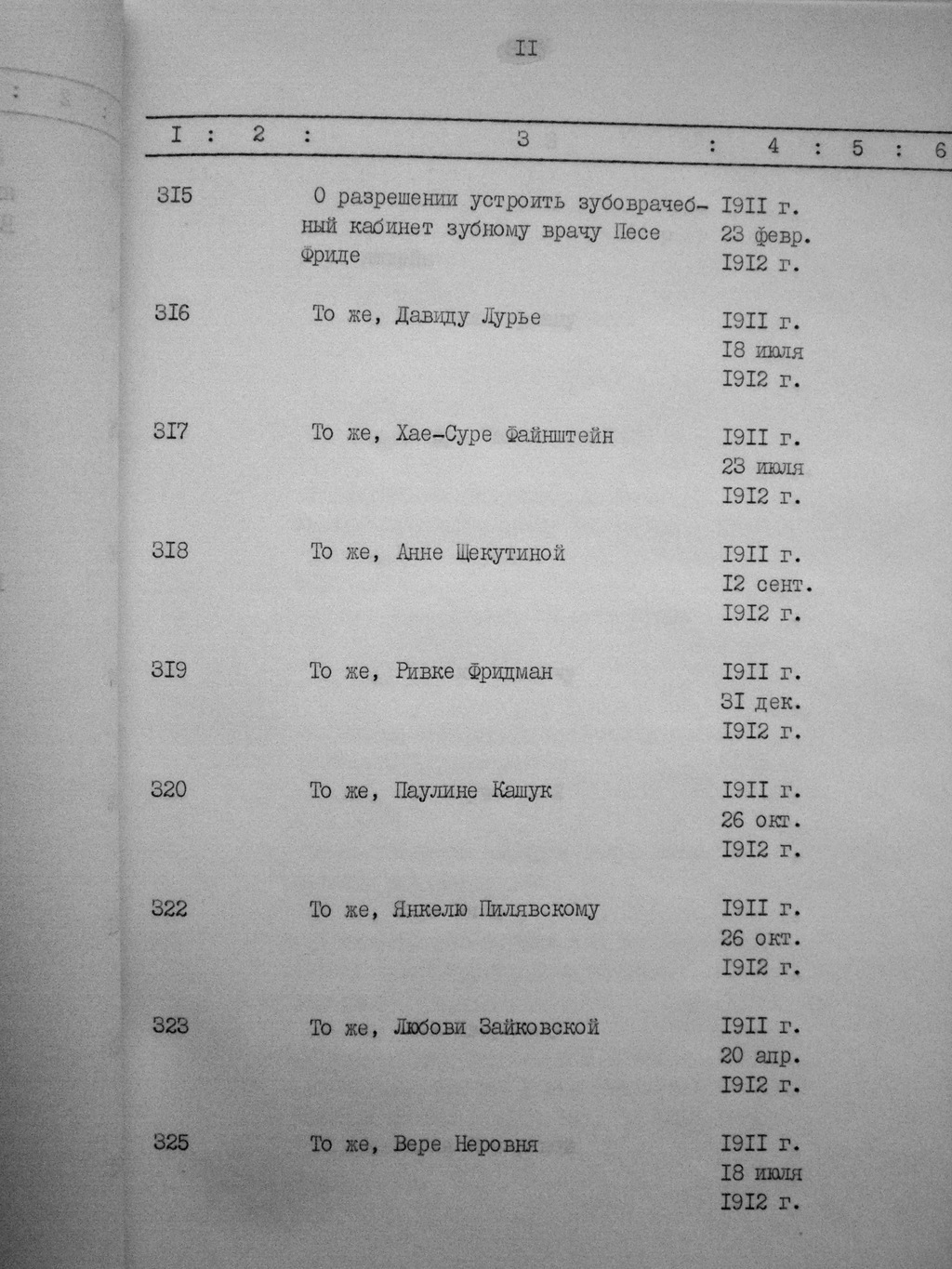 II

| I | 2 | 3 | 4 | 5 | 6 |
|---|---|---|---|---|---|
| 3I5 | | О разрешении устроить зубоврачебный кабинет зубному врачу Песе Фриде | I9II г. 23 февр. I9I2 г. | | |
| 3I6 | | То же, Давиду Лурье | I9II г. I8 июля I9I2 г. | | |
| 3I7 | | То же, Хае-Суре Файнштейн | I9II г. 23 июля I9I2 г. | | |
| 3I8 | | То же, Анне Щекутиной | I9II г. I2 сент. I9I2 г. | | |
| 3I9 | | То же, Ривке Фридман | I9II г. 3I дек. I9I2 г. | | |
| 320 | | То же, Паулине Кашук | I9II г. 26 окт. I9I2 г. | | |
| 322 | | То же, Янкелю Пилявскому | I9II г. 26 окт. I9I2 г. | | |
| 323 | | То же, Любови Зайковской | I9II г. 20 апр. I9I2 г. | | |
| 325 | | То же, Вере Неровня | I9II г. I8 июля I9I2 г. | | |